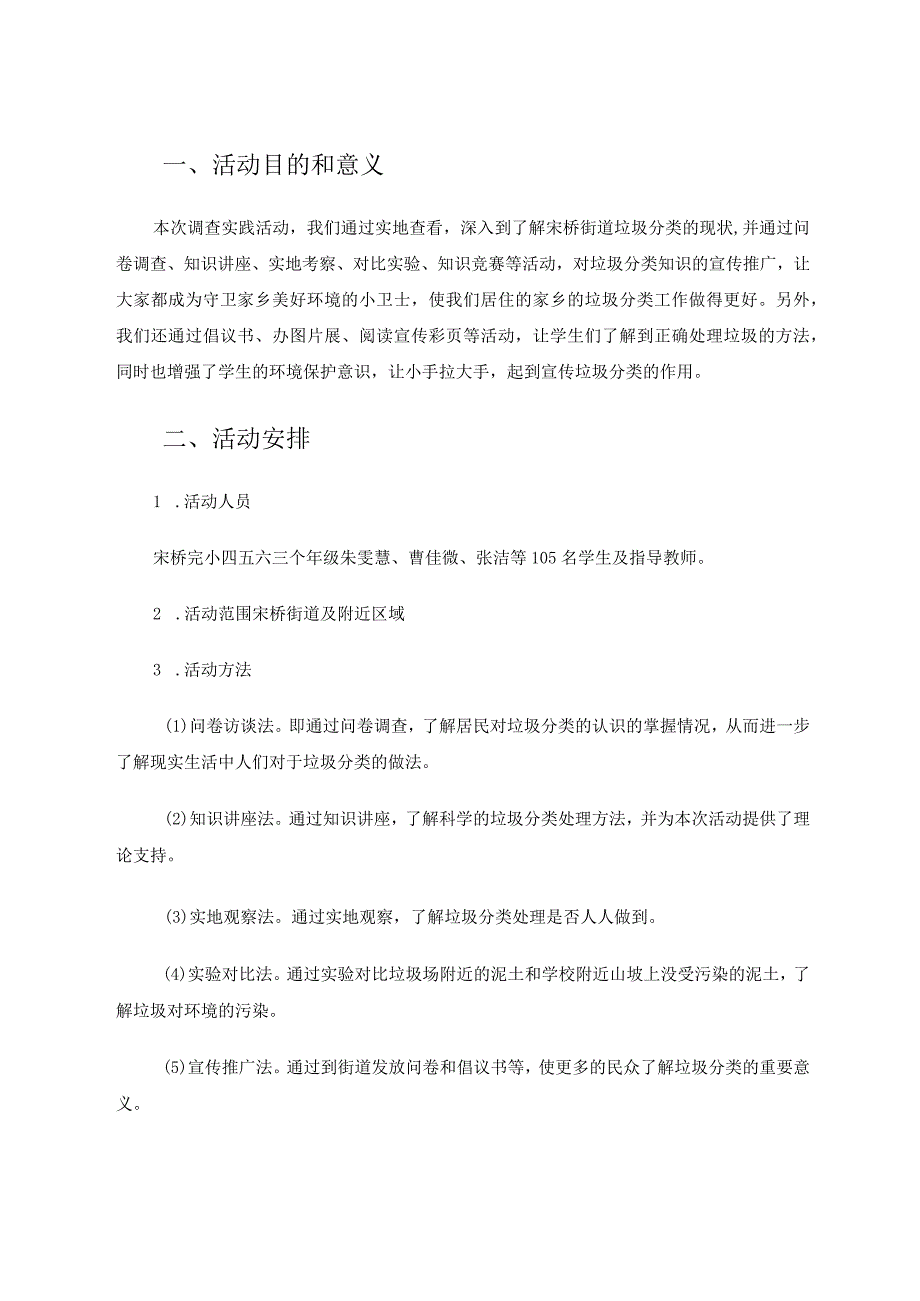 一、活动目的和意义

本次调查实践活动，我们通过实地查看，深入到了解宋桥街道垃圾分类的现状,并通过问卷调查、知识讲座、实地考察、对比实验、知识竞赛等活动，对垃圾分类知识的宣传推广，让大家都成为守卫家乡美好环境的小卫士，使我们居住的家乡的垃圾分类工作做得更好。另外，我们还通过倡议书、办图片展、阅读宣传彩页等活动，让学生们了解到正确处理垃圾的方法，同时也增强了学生的环境保护意识，让小手拉大手，起到宣传垃圾分类的作用。

二、活动安排

1 .活动人员

宋桥完小四五六三个年级朱雯慧、曹佳微、张洁等105名学生及指导教师。

2 .活动范围宋桥街道及附近区域

3 .活动方法

(1)问卷访谈法。即通过问卷调查，了解居民对垃圾分类的认识的掌握情况，从而进一步了解现实生活中人们对于垃圾分类的做法。

(2)知识讲座法。通过知识讲座，了解科学的垃圾分类处理方法，并为本次活动提供了理论支持。

(3)实地观察法。通过实地观察，了解垃圾分类处理是否人人做到。

(4)实验对比法。通过实验对比垃圾场附近的泥土和学校附近山坡上没受污染的泥土，了解垃圾对环境的污染。

(5)宣传推广法。通过到街道发放问卷和倡议书等，使更多的民众了解垃圾分类的重要意义。